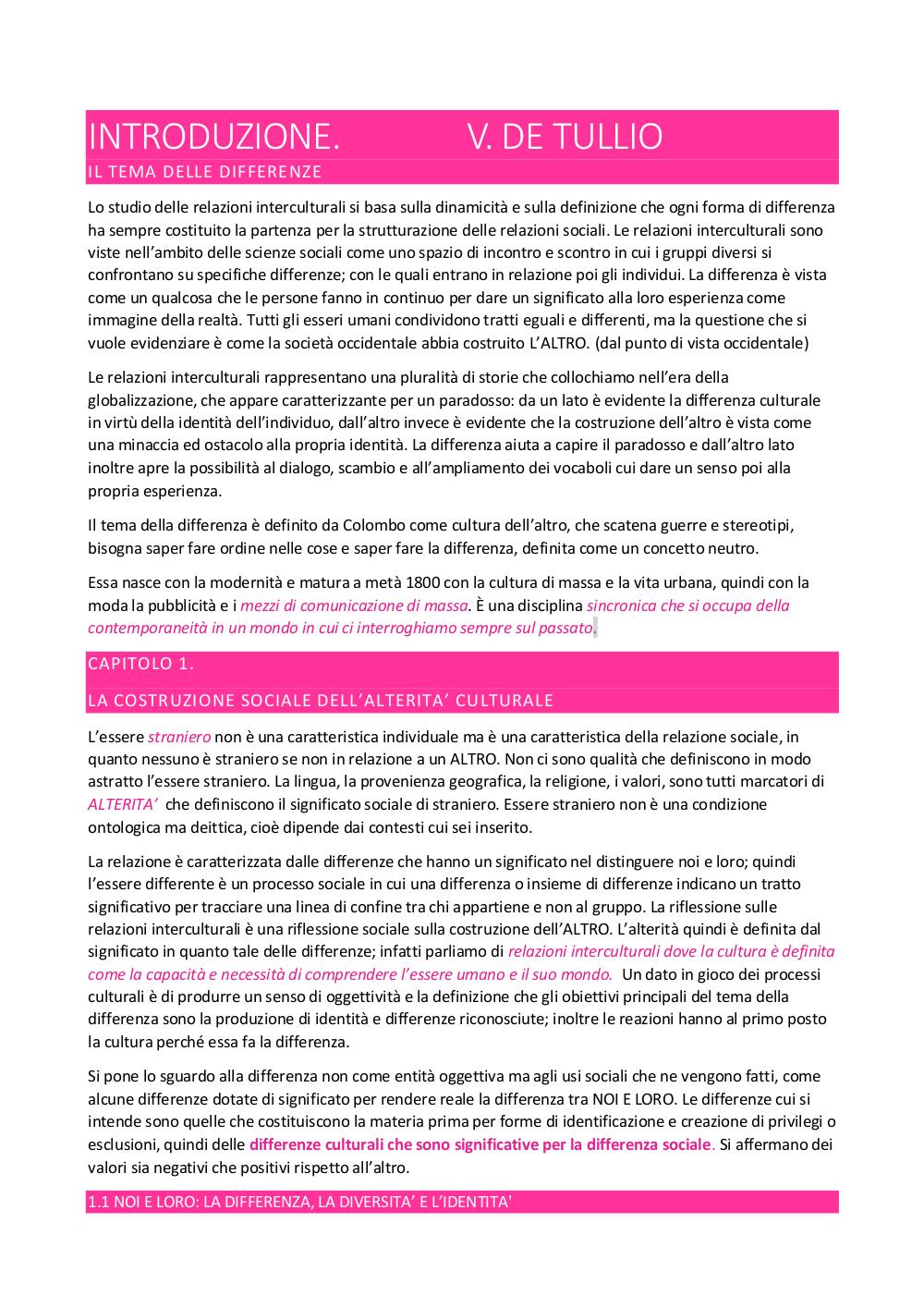 INTRODUZIONE. V. DE TULLIO

IL TEMA DELLE DIFFERENZE

Lo studio delle relazioni interculturali si basa sulla dinamicità e sulla definizione che ogni forma di differenza ha sempre costituito la partenza per la strutturazione delle relazioni sociali. Le relazioni interculturali sono viste nell'ambito delle scienze sociali come uno spazio di incontro e scontro in cui i gruppi diversi si confrontano su specifiche differenze; con le quali entrano in relazione poi gli individui. La differenza è vista come un qualcosa che le persone fanno in continuo per dare un significato alla loro esperienza come immagine della realtà. Tutti gli esseri umani condividono tratti eguali e differenti, ma la questione che si vuole evidenziare è come la società occidentale abbia costruito L'ALTRO. (dal punto di vista occidentale)

Le relazioni interculturali rappresentano una pluralità di storie che collochiamo nell'era della globalizzazione, che appare caratterizzante per un paradosso: da un lato è evidente la differenza culturale in virtù della identità dell'individuo, dall'altro invece è evidente che la costruzione dell'altro è vista come una minaccia ed ostacolo alla propria identità. La differenza aiuta a capire il paradosso e dall'altro lato inoltre apre la possibilità al dialogo, scambio e all'ampliamento dei vocaboli cui dare un senso poi alla propria esperienza.

Il tema della differenza è definito da Colombo come cultura dell'altro, che scatena guerre e stereotipi, bisogna saper fare ordine nelle cose e saper fare la differenza, definita come un concetto neutro.

Essa nasce con la modernità e matura a metà 1800 con la cultura di massa e la vita urbana, quindi con la moda la pubblicità e i mezzi di comunicazione di massa. È una disciplina sincronica che si occupa della contemporaneità in un mondo in cui ci interroghiamo sempre sul passato.

CAPITOLO 1.

LA COSTRUZIONE SOCIALE DELL'ALTERITA' CULTURALE

L'essere straniero non è una caratteristica individuale ma è una caratteristica della relazione sociale, in quanto nessuno è straniero se non in relazione a un ALTRO. Non ci sono qualità che definiscono in modo astratto l'essere straniero. La lingua, la provenienza geografica, la religione, i valori, sono tutti marcatori di ALTERITA' che definiscono il significato sociale di straniero. Essere straniero non è una condizione ontologica ma deittica, cioè dipende dai contesti cui sei inserito.

La relazione è caratterizzata dalle differenze che hanno un significato nel distinguere noi e loro; quindi l'essere differente è un processo sociale in cui una differenza o insieme di differenze indicano un tratto significativo per tracciare una linea di confine tra chi appartiene e non al gruppo. La riflessione sulle relazioni interculturali è una riflessione sociale sulla costruzione dell'ALTRO. L'alterità quindi è definita dal significato in quanto tale delle differenze; infatti parliamo di relazioni interculturali dove la cultura è definita come la capacità e necessità di comprendere l'essere umano e il suo mondo. Un dato in gioco dei processi culturali è di produrre un senso di oggettività e la definizione che gli obiettivi principali del tema della differenza sono la produzione di identità e differenze riconosciute; inoltre le reazioni hanno al primo posto la cultura perché essa fa la differenza.

Si pone lo sguardo alla differenza non come entità oggettiva ma agli usi sociali che ne vengono fatti, come alcune differenze dotate di significato per rendere reale la differenza tra NOI E LORO. Le differenze cui si intende sono quelle che costituiscono la materia prima per forme di identificazione e creazione di privilegi o esclusioni, quindi delle differenze culturali che sono significative per la differenza sociale. Si affermano dei valori sia negativi che positivi rispetto all'altro.

1.1 NOI E LORO: LA DIFFERENZA, LA DIVERSITA' E L'IDENTITA'